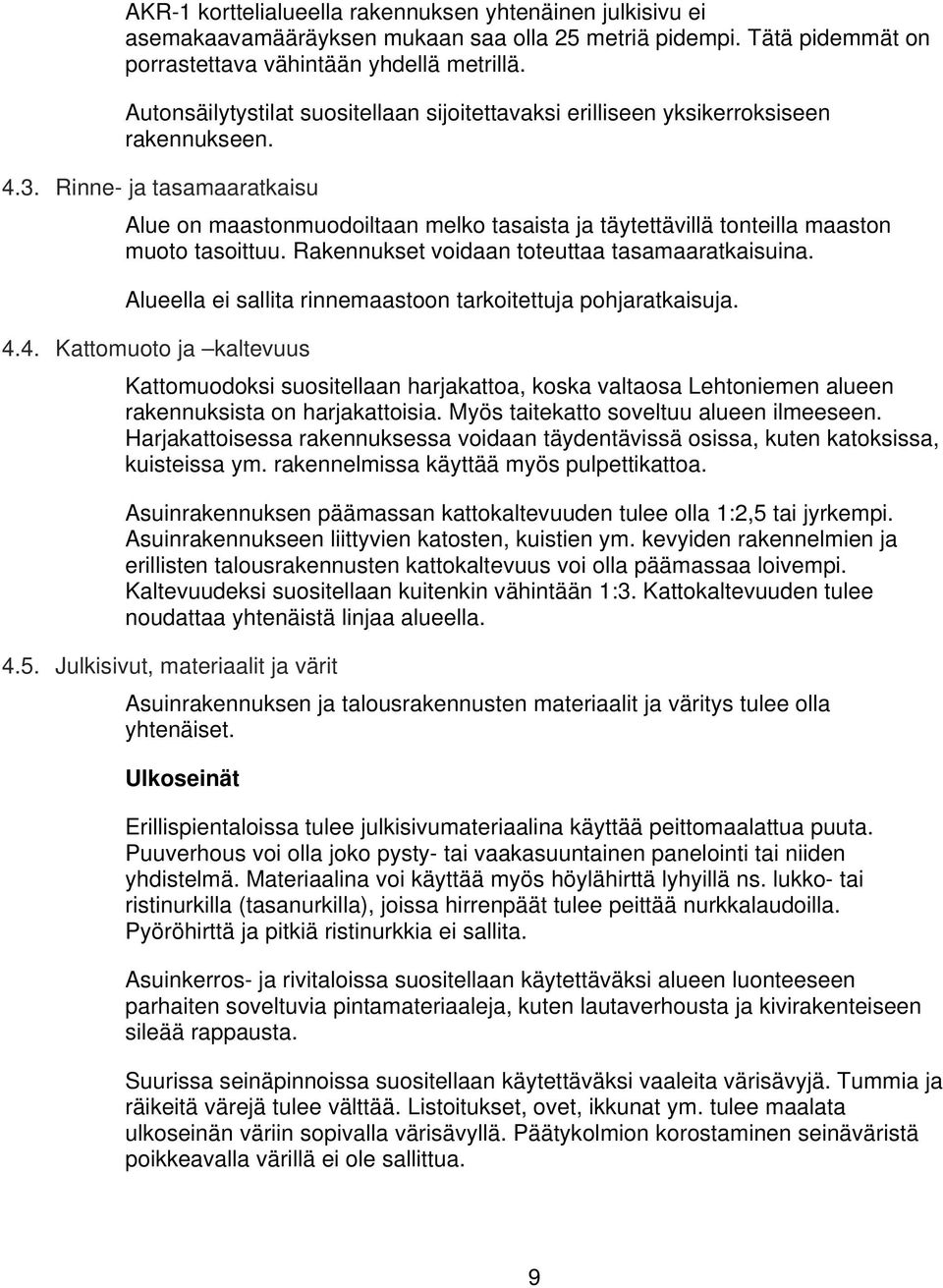 AKR-1 korttelialueella rakennuksen yhtenäinen julkisivu ei asemakaavamääräyksen mukaan saa olla 25 metriä pidempi. Tätä pidemmät on porrastettava vähintään yhdellä metrillä.

Autonsäilytystilat suositellaan sijoitettavaksi erilliseen yksikerroksiseen rakennukseen.

4.3. Rinne- ja tasamaaratkaisu

Alue on maastonmuodoiltaan melko tasaista ja täytettävillä tonteilla maaston muoto tasoittuu. Rakennukset voidaan toteuttaa tasamaaratkaisuina.

Alueella ei sallita rinnemaastoon tarkoitettuja pohjaratkaisuja.

4.4. Kattomuoto ja –kaltevuus

Kattomuodoksi suositellaan harjakattoa, koska valtaosa Lehtoniemen alueen rakennuksista on harjakattoisia. Myös taitekatto soveltuu alueen ilmeeseen. Harjakattoisessa rakennuksessa voidaan täydentävissä osissa, kuten katoksissa, kuisteissa ym. rakennelmissa käyttää myös pulpettikattoa.

Asuinrakennuksen päämassan kattokaltevuuden tulee olla 1:2,5 tai jyrkempi. Asuinrakennukseen liittyvien katosten, kuistien ym. kevyiden rakennelmien ja erillisten talousrakennusten kattokaltevuus voi olla päämassaa loivempi. Kaltevuudeksi suositellaan kuitenkin vähintään 1:3. Kattokaltevuuden tulee noudattaa yhtenäistä linjaa alueella.

4.5. Julkisivut, materiaalit ja värit

Asuinrakennuksen ja talousrakennusten materiaalit ja väritys tulee olla yhtenäiset.

Ulkoseinät

Erillispientaloissa tulee julkisivumateriaalina käyttää peittomaalattua puuta. Puuverhous voi olla joko pysty- tai vaakasuuntainen panelointi tai niiden yhdistelmä. Materiaalina voi käyttää myös höylähirttä lyhyillä ns. lukko- tai ristinurkilla (tasanurkilla), joissa hirrenpäät tulee peittää nurkkalaudoilla. Pyöröhirttä ja pitkiä ristinurkkia ei sallita.

Asuinkerros- ja rivitaloissa suositellaan käytettäväksi alueen luonteeseen parhaiten soveltuvia pintamateriaaleja, kuten lautaverhousta ja kivirakenteiseen sileää rappausta.

Suurissa seinäpinnoissa suositellaan käytettäväksi vaaleita värisävyjä. Tummia ja räikeitä värejä tulee välttää. Listoitukset, ovet, ikkunat ym. tulee maalata ulkoseinän väriin sopivalla värisävyllä. Päätykolmion korostaminen seinäväristä poikkeavalla värillä ei ole sallittua.

9